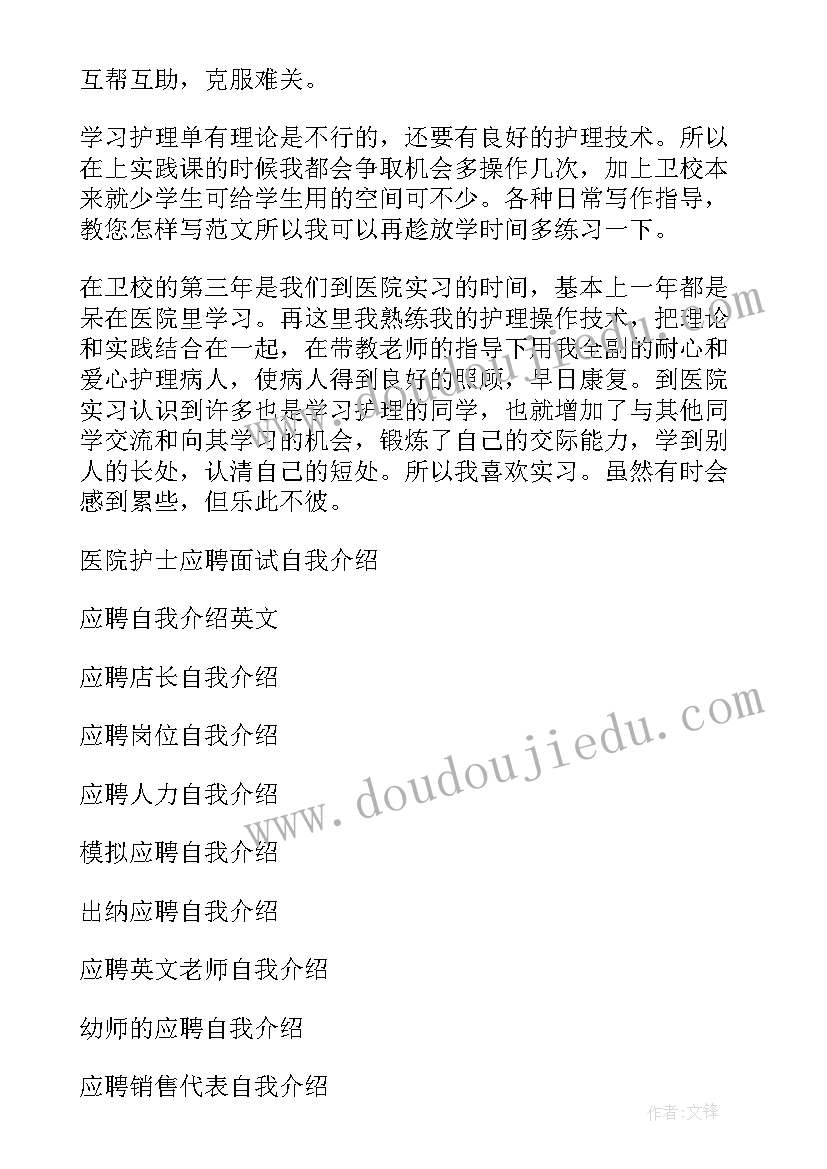 互帮互助，克服难关。

学习护理单有理论是不行的，还要有良好的护理技术。所以在上实践课的时候我都会争取机会多操作几次，加上卫校本来就少学生可给学生用的空间可不少。各种日常写作指导，教您怎样写范文所以我可以再趁放学时间多练习一下。

在卫校的第三年是我们到医院实习的时间，基本上一年都是呆在医院里学习。再这里我熟练我的护理操作技术，把理论和实践结合在一起，在带教老师的指导下用我全副的耐心和爱心护理病人，使病人得到良好的照顾，早日康复。到医院实习认识到许多也是学习护理的同学，也就增加了与其他同学交流和向其学习的机会，锻炼了自己的交际能力，学到别人的长处，认清自己的短处。所以我喜欢实习。虽然有时会感到累些，但乐此不彼。

医院护士应聘面试自我介绍

应聘自我介绍英文

应聘店长自我介绍

应聘岗位自我介绍

应聘人力自我介绍

模拟应聘自我介绍

出纳应聘自我介绍

应聘英文老师自我介绍

幼师的应聘自我介绍

应聘销售代表自我介绍

www.doudoujiedu.com

作者:文锋